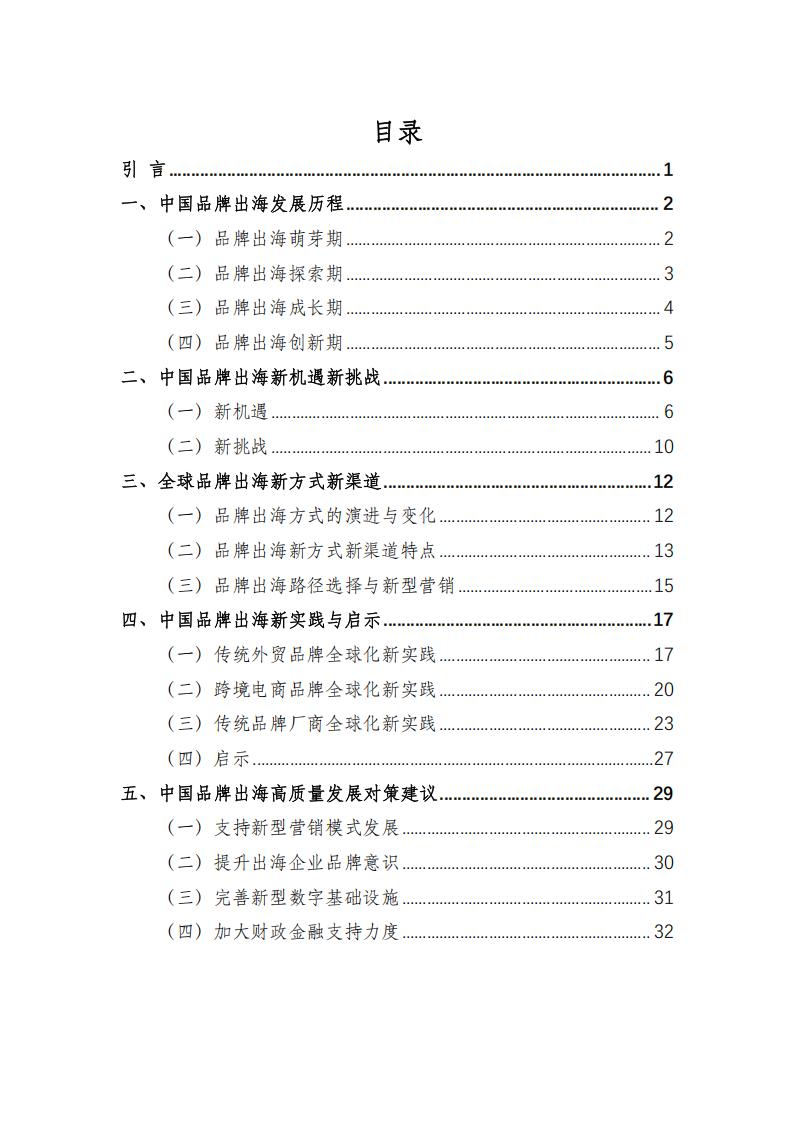 目录

引 言 ........ 1

一、中国品牌出海发展历程 ........ 2

（一）品牌出海萌芽期 ........ 2

（二）品牌出海探索期 ........ 3

（三）品牌出海成长期 ........ 4

（四）品牌出海创新期 ........ 5

二、中国品牌出海新机遇新挑战 ........ 6

（一）新机遇 ........ 6

（二）新挑战 ........ 10

三、全球品牌出海新方式新渠道 ........ 12

（一）品牌出海方式的演进与变化 ........ 12

（二）品牌出海新方式新渠道特点 ........ 13

（三）品牌出海路径选择与新型营销 ........ 15

四、中国品牌出海新实践与启示 ........ 17

（一）传统外贸品牌全球化新实践 ........ 17

（二）跨境电商品牌全球化新实践 ........ 20

（三）传统品牌厂商全球化新实践 ........ 23

（四）启示 ........ 27

五、中国品牌出海高质量发展对策建议 ........ 29

（一）支持新型营销模式发展 ........ 29

（二）提升出海企业品牌意识 ........ 30

（三）完善新型数字基础设施 ........ 31

（四）加大财政金融支持力度 ........ 32